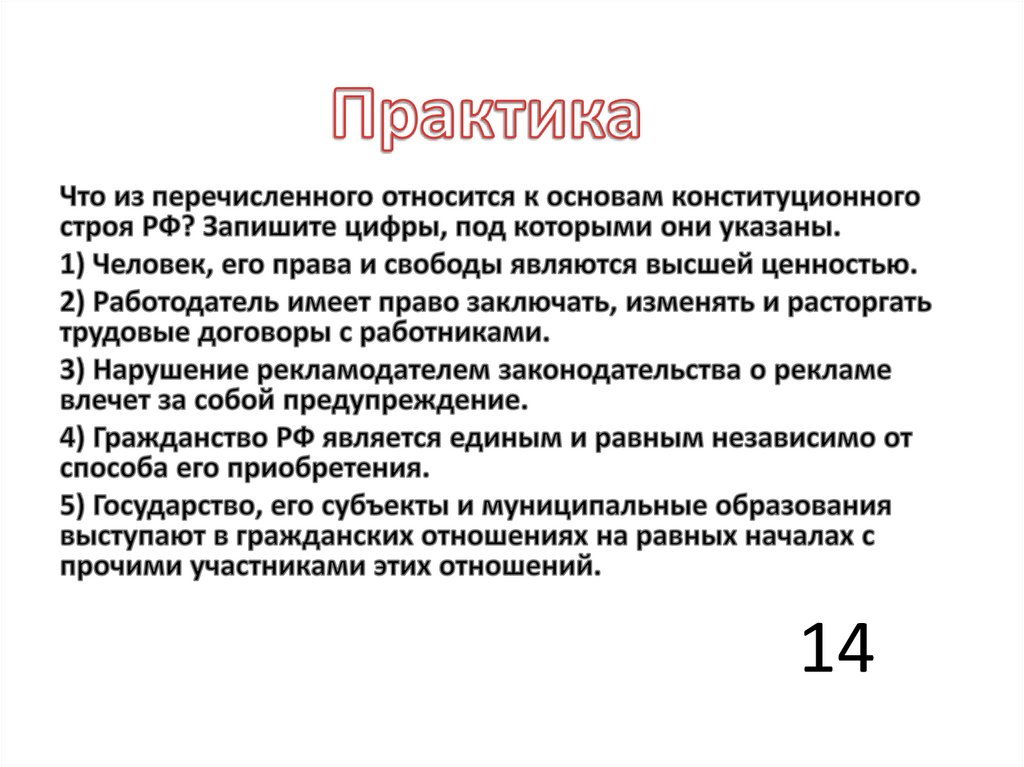 Практика

Что из перечисленного относится к основам конституционного строя РФ? Запишите цифры, под которыми они указаны.

1) Человек, его права и свободы являются высшей ценностью.

2) Работодатель имеет право заключать, изменять и расторгать трудовые договоры с работниками.

3) Нарушение рекламодателем законодательства о рекламе влечет за собой предупреждение.

4) Гражданство РФ является единым и равным независимо от способа его приобретения.

5) Государство, его субъекты и муниципальные образования выступают в гражданских отношениях на равных началах с прочими участниками этих отношений.

14